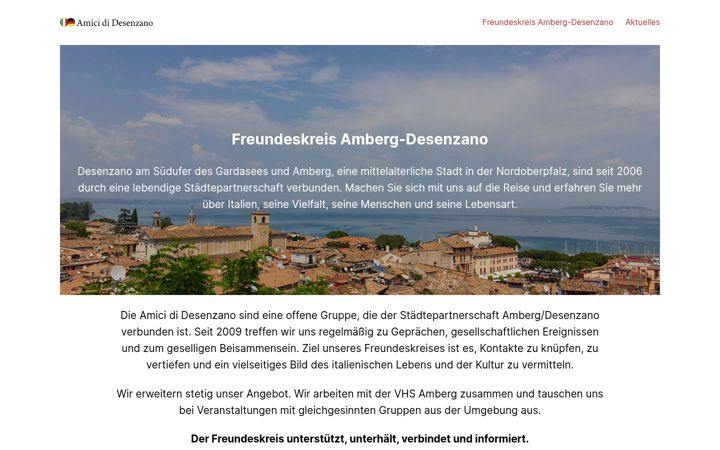 Amici di Desenzano

Freundeskreis Amberg-Desenzano Aktuelles

Freundeskreis Amberg-Desenzano

Desenzano am Südufer des Gardasees und Amberg, eine mittelalterliche Stadt in der Nordoberpfalz, sind seit 2006 durch eine lebendige Städtepartnerschaft verbunden. Machen Sie sich mit uns auf die Reise und erfahren Sie mehr über Italien, seine Vielfalt, seine Menschen und seine Lebensart.

Die Amici di Desenzano sind eine offene Gruppe, die der Städtepartnerschaft Amberg/Desenzano verbunden ist. Seit 2009 treffen wir uns regelmäßig zu Geprächen, gesellschaftlichen Ereignissen und zum geselligen Beisammensein. Ziel unseres Freundeskreises ist es, Kontakte zu knüpfen, zu vertiefen und ein vielseitiges Bild des italienischen Lebens und der Kultur zu vermitteln.

Wir erweitern stetig unser Angebot. Wir arbeiten mit der VHS Amberg zusammen und tauschen uns bei Veranstaltungen mit gleichgesinnten Gruppen aus der Umgebung aus.

Der Freundeskreis unterstützt, unterhält, verbindet und informiert.